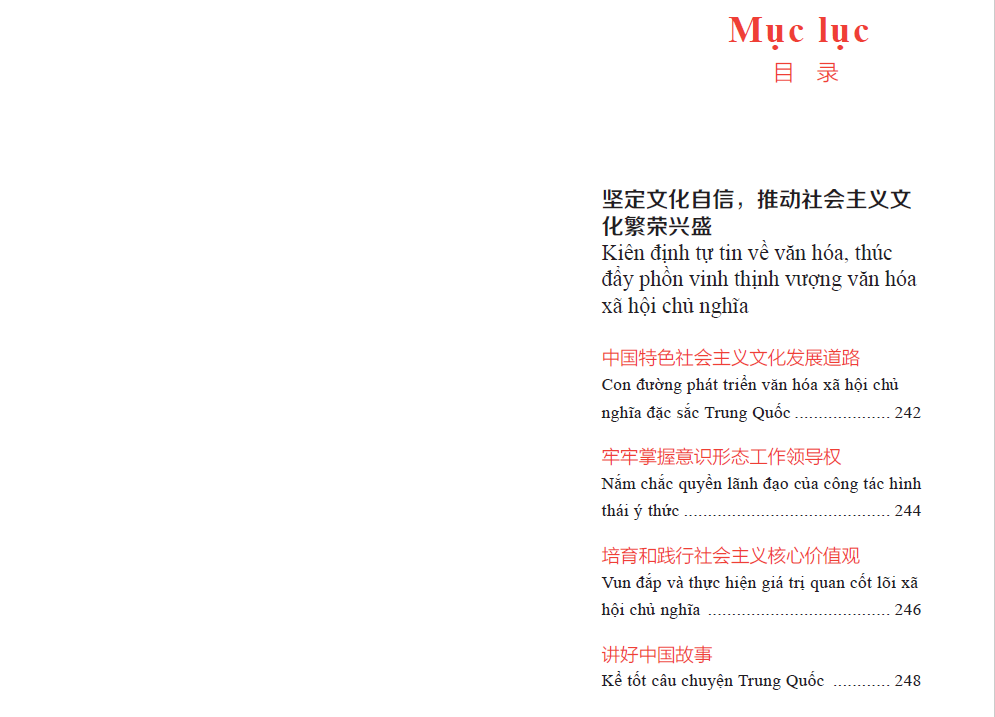 Mục lục
目 录

坚定文化自信，推动社会主义文化繁荣兴盛
Kiên định tự tin về văn hóa, thúc đẩy phồn vinh thịnh vượng văn hóa xã hội chủ nghĩa

中国特色社会主义文化发展道路
Con đường phát triển văn hóa xã hội chủ nghĩa đặc sắc Trung Quốc 242

牢牢掌握意识形态工作领导权
Nắm chắc quyền lãnh đạo của công tác hình thái ý thức 244

培育和践行社会主义核心价值观
Vun đắp và thực hiện giá trị quan cốt lõi xã hội chủ nghĩa 246

讲好中国故事
Kể tốt câu chuyện Trung Quốc 248